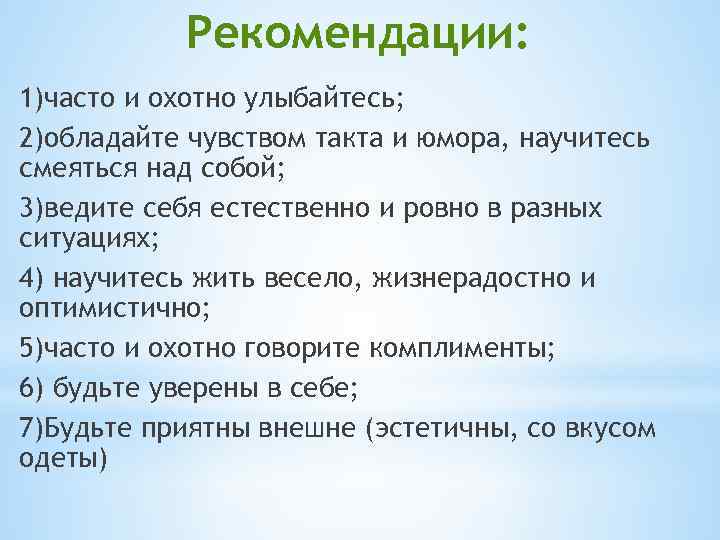 Рекомендации:

1)часто и охотно улыбайтесь;

2)обладайте чувством такта и юмора, научитесь смеяться над собой;

3)ведите себя естественно и ровно в разных ситуациях;

4) научитесь жить весело, жизнерадостно и оптимистично;

5)часто и охотно говорите комплименты;

6) будьте уверены в себе;

7)Будьте приятны внешне (эстетичны, со вкусом одеты)